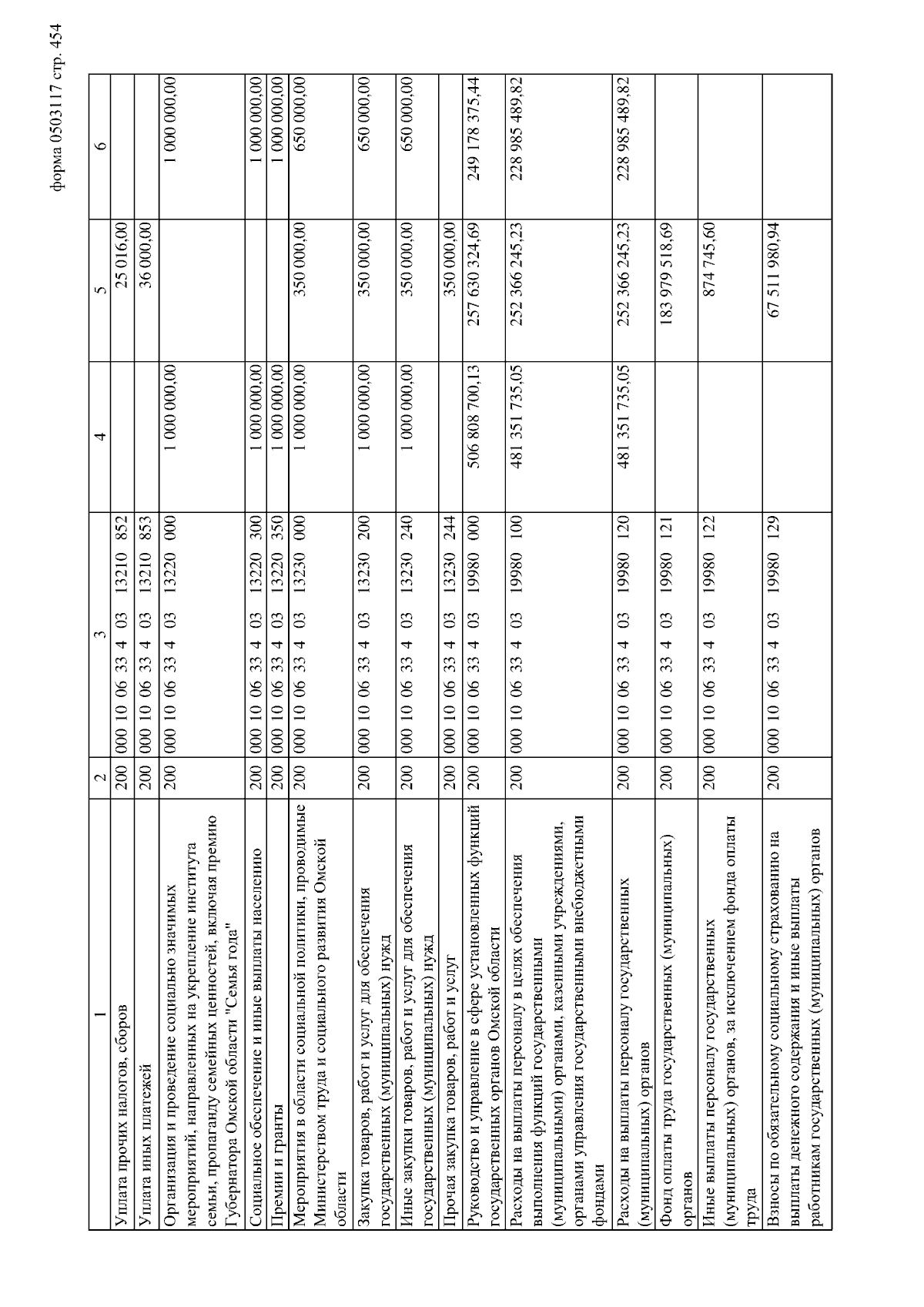 форма 0503117 стр. 454

| 1 | 2 | 3 | 4 | 5 | 6 |
|---|---|---|---|---|---|
| Уплата прочих налогов, сборов | 200 | 000 10 06 33 4 03 13210 852 | | 25 016,00 | |
| Уплата иных платежей | 200 | 000 10 06 33 4 03 13210 853 | | 36 000,00 | |
| Организация и проведение социально значимых мероприятий, направленных на укрепление института семьи, пропаганду семейных ценностей, включая премию Губернатора Омской области "Семья года" | 200 | 000 10 06 33 4 03 13220 000 | 1 000 000,00 | | 1 000 000,00 |
| Социальное обеспечение и иные выплаты населению | 200 | 000 10 06 33 4 03 13220 300 | 1 000 000,00 | | 1 000 000,00 |
| Премии и гранты | 200 | 000 10 06 33 4 03 13220 350 | 1 000 000,00 | | 1 000 000,00 |
| Мероприятия в области социальной политики, проводимые Министерством труда и социального развития Омской области | 200 | 000 10 06 33 4 03 13230 000 | 1 000 000,00 | 350 000,00 | 650 000,00 |
| Закупка товаров, работ и услуг для обеспечения государственных (муниципальных) нужд | 200 | 000 10 06 33 4 03 13230 200 | 1 000 000,00 | 350 000,00 | 650 000,00 |
| Иные закупки товаров, работ и услуг для обеспечения государственных (муниципальных) нужд | 200 | 000 10 06 33 4 03 13230 240 | 1 000 000,00 | 350 000,00 | 650 000,00 |
| Прочая закупка товаров, работ и услуг | 200 | 000 10 06 33 4 03 13230 244 | | 350 000,00 | |
| Руководство и управление в сфере установленных функций государственных органов Омской области | 200 | 000 10 06 33 4 03 19980 000 | 506 808 700,13 | 257 630 324,69 | 249 178 375,44 |
| Расходы на выплаты персоналу в целях обеспечения выполнения функций государственными (муниципальными) органами, казенными учреждениями, органами управления государственными внебюджетными фондами | 200 | 000 10 06 33 4 03 19980 100 | 481 351 735,05 | 252 366 245,23 | 228 985 489,82 |
| Расходы на выплаты персоналу государственных (муниципальных) органов | 200 | 000 10 06 33 4 03 19980 120 | 481 351 735,05 | 252 366 245,23 | 228 985 489,82 |
| Фонд оплаты труда государственных (муниципальных) органов | 200 | 000 10 06 33 4 03 19980 121 | | 183 979 518,69 | |
| Иные выплаты персоналу государственных (муниципальных) органов, за исключением фонда оплаты труда | 200 | 000 10 06 33 4 03 19980 122 | | 874 745,60 | |
| Взносы по обязательному социальному страхованию на выплаты денежного содержания и иные выплаты работникам государственных (муниципальных) органов | 200 | 000 10 06 33 4 03 19980 129 | | 67 511 980,94 | |